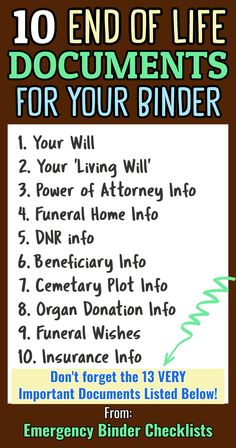 10 END OF LIFE DOCUMENTS FOR YOUR BINDER

1. Your Will
2. Your 'Living Will'
3. Power of Attorney Info
4. Funeral Home Info
5. DNR info
6. Beneficiary Info
7. Cemetary Plot Info
8. Organ Donation Info
9. Funeral Wishes
10. Insurance Info

Don't forget the 13 VERY Important Documents Listed Below!

From:
Emergency Binder Checklists